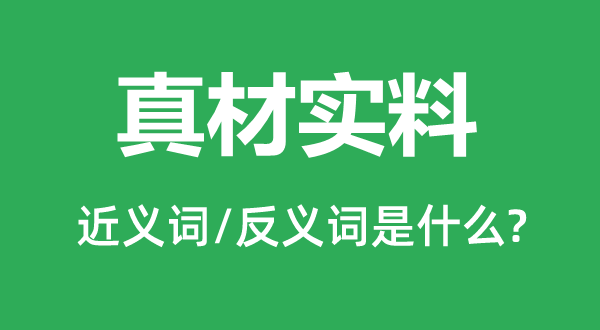 真材实料

近义词/反义词是什么?